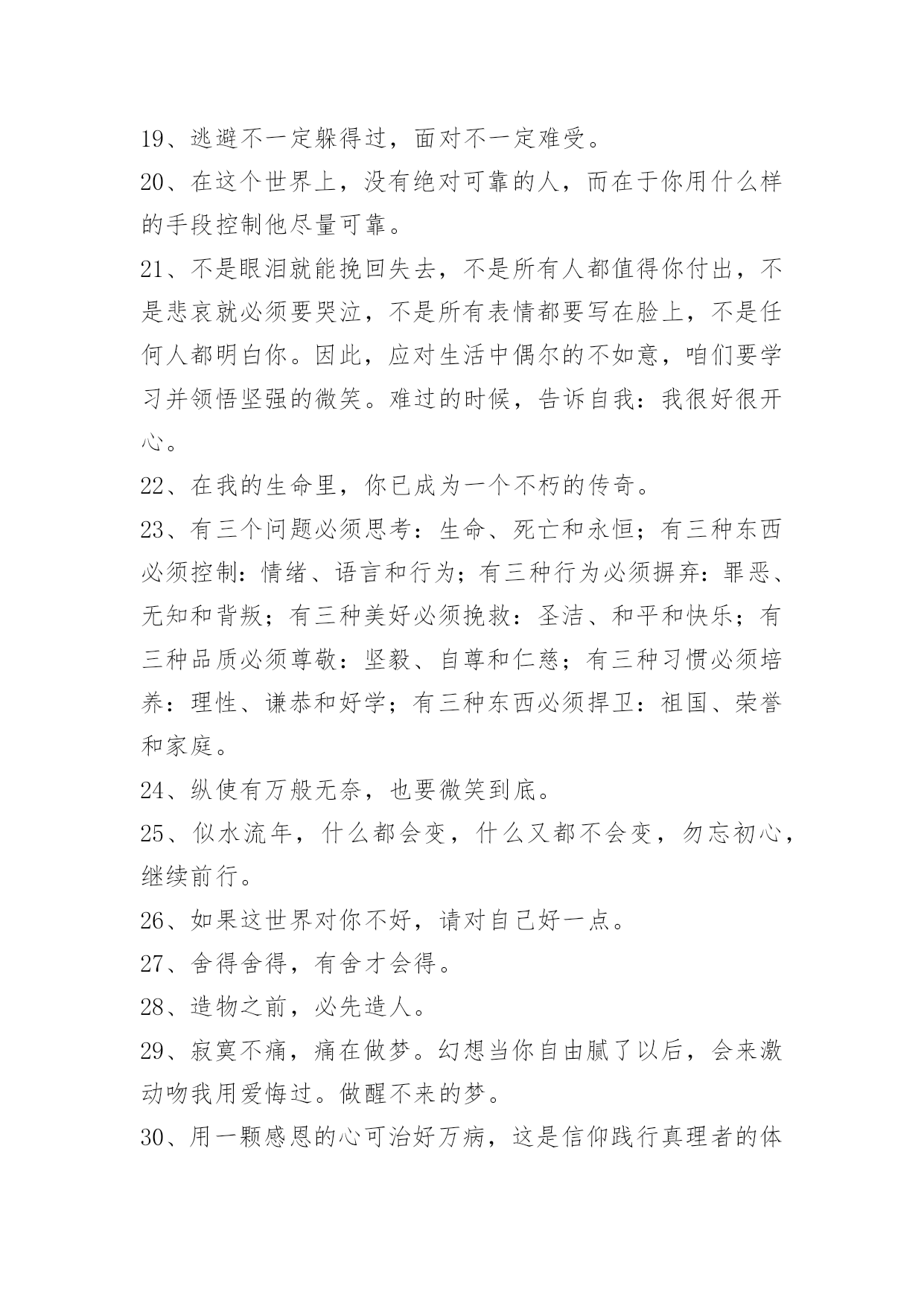 19、逃避不一定躲得过，面对不一定难受。

20、在这个世界上，没有绝对可靠的人，而在于你用什么样的手段控制他尽量可靠。

21、不是眼泪就能挽回失去，不是所有人都值得你付出，不是悲哀就必须要哭泣，不是所有表情都要写在脸上，不是任何人都明白你。因此，应对生活中偶尔的不如意，咱们要学习并领悟坚强的微笑。难过的时候，告诉自我：我很好很开心。

22、在我的生命里，你已成为一个不朽的传奇。

23、有三个问题必须思考：生命、死亡和永恒；有三种东西必须控制：情绪、语言和行为；有三种行为必须摒弃：罪恶、无知和背叛；有三种美好必须挽救：圣洁、和平和快乐；有三种品质必须尊敬：坚毅、自尊和仁慈；有三种习惯必须培养：理性、谦恭和好学；有三种东西必须捍卫：祖国、荣誉和家庭。

24、纵使有万般无奈，也要微笑到底。

25、似水流年，什么都会变，什么又都不会变，勿忘初心，继续前行。

26、如果这世界对你不好，请对自己好一点。

27、舍得舍得，有舍才会得。

28、造物之前，必先造人。

29、寂寞不痛，痛在做梦。幻想当你自由腻了以后，会来激动吻我用爱悔过。做醒不来的梦。

30、用一颗感恩的心可治好万病，这是信仰践行真理者的体